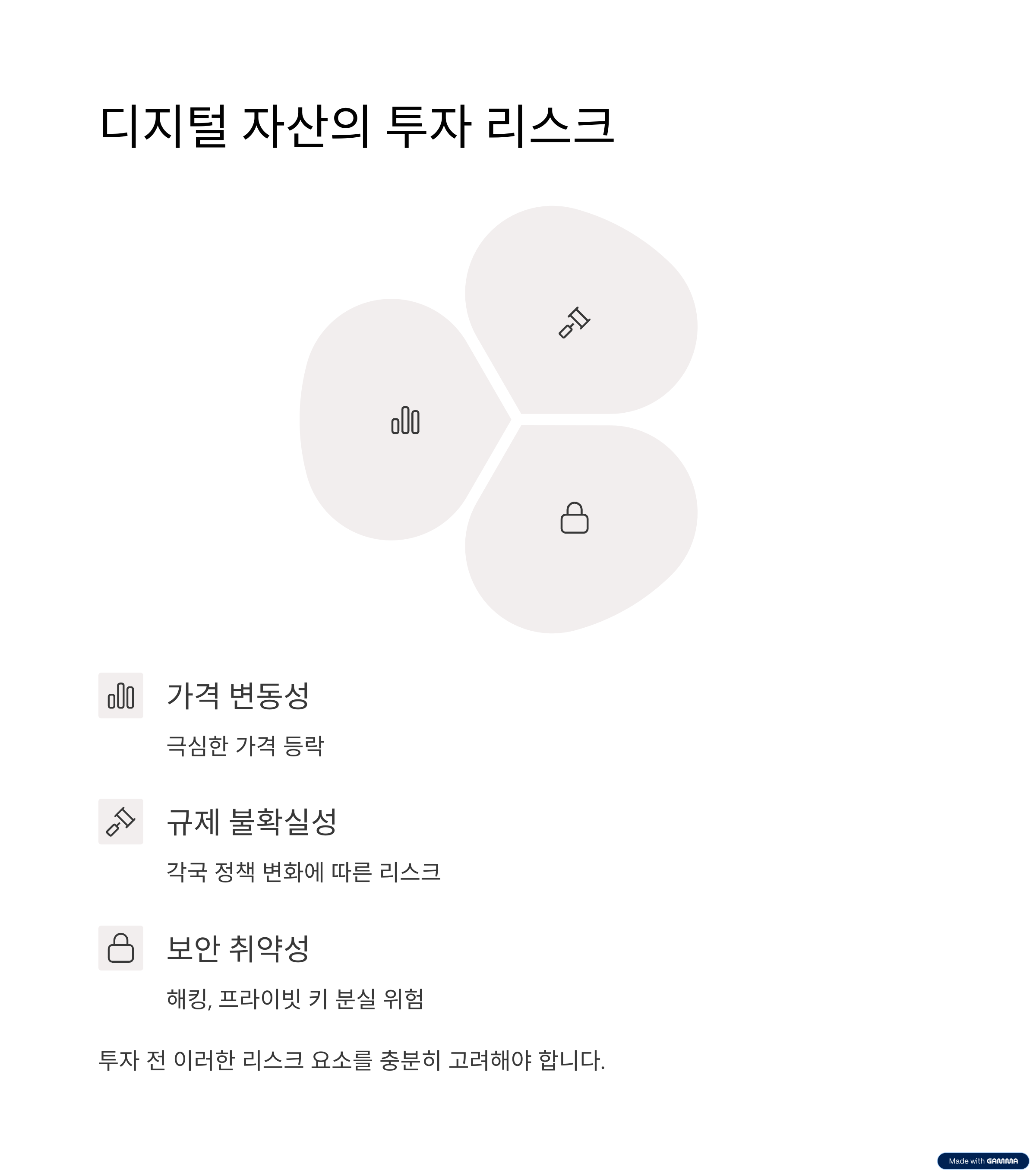 디지털 자산의 투자 리스크

가격 변동성

극심한 가격 등락

규제 불확실성

각국 정책 변화에 따른 리스크

보안 취약성

해킹, 프라이빗 키 분실 위험

투자 전 이러한 리스크 요소를 충분히 고려해야 합니다.

Made with GAMMA